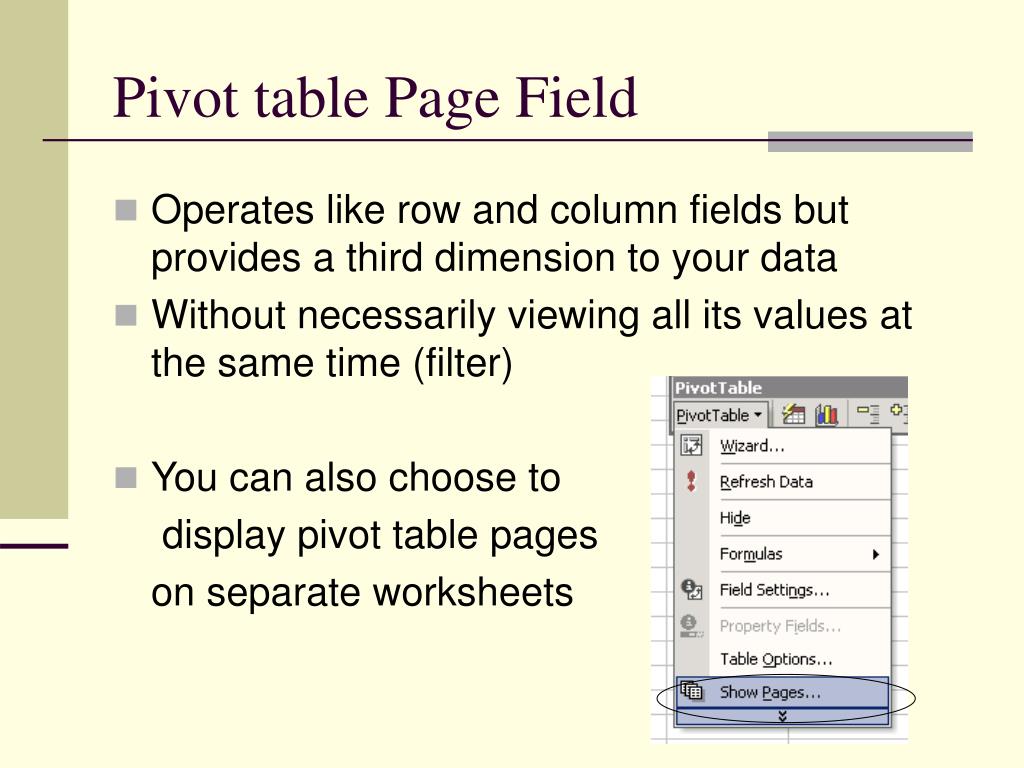 Pivot table Page Field

Operates like row and column fields but provides a third dimension to your data

Without necessarily viewing all its values at the same time (filter)

You can also choose to display pivot table pages on separate worksheets

PivotTable
PivotTable
Wizard...
Refresh Data
Hide
Formulas
Field Settings...
Property Fields...
Table Options...
Show Pages...